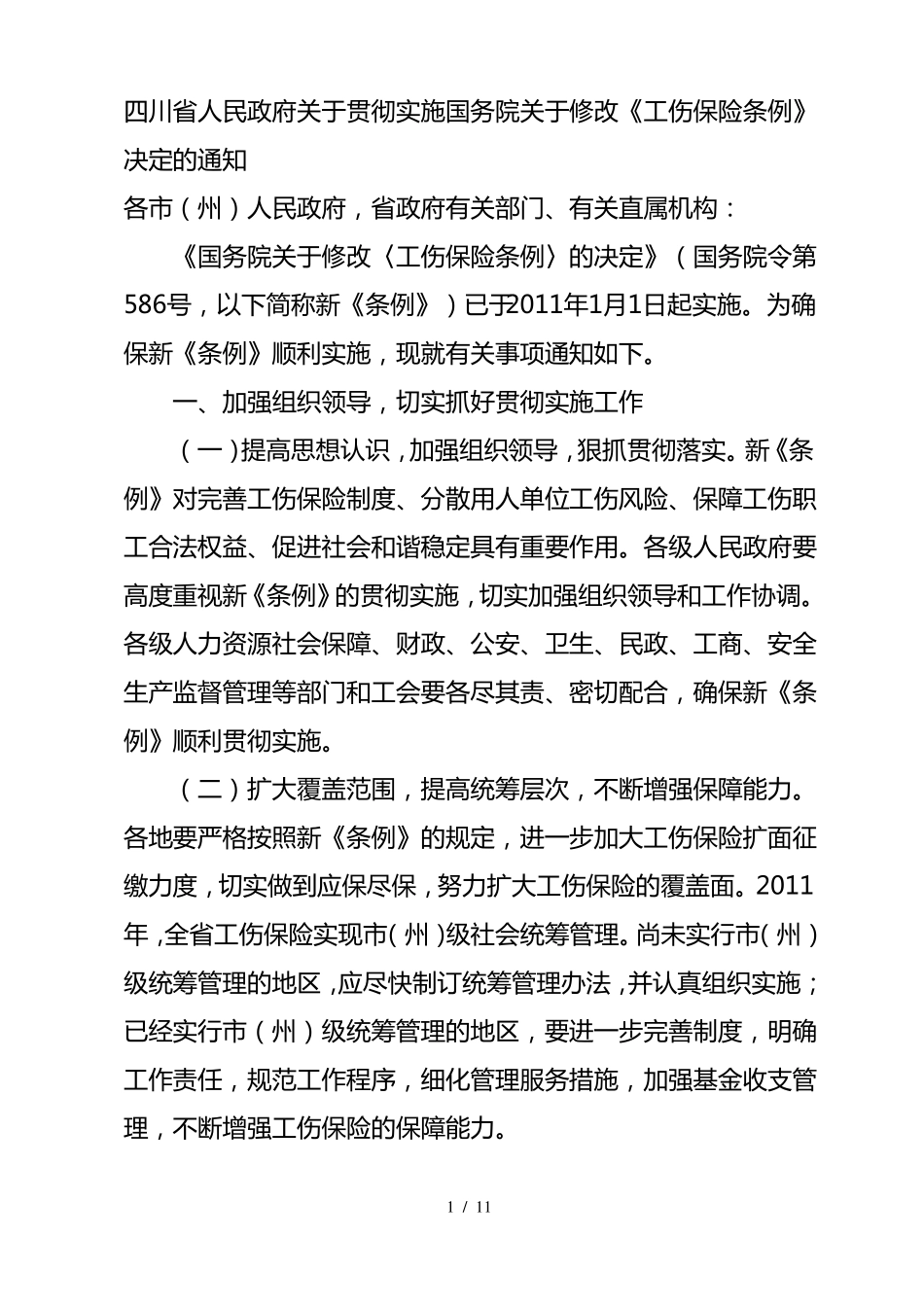 四川省人民政府关于贯彻实施国务院关于修改《工伤保险条例》决定的通知

各市（州）人民政府，省政府有关部门、有关直属机构：

《国务院关于修改〈工伤保险条例〉的决定》（国务院令第586号，以下简称新《条例》）已于2011年1月1日起实施。为确保新《条例》顺利实施，现就有关事项通知如下。

一、加强组织领导，切实抓好贯彻实施工作

（一）提高思想认识，加强组织领导，狠抓贯彻落实。新《条例》对完善工伤保险制度、分散用人单位工伤风险、保障工伤职工合法权益、促进社会和谐稳定具有重要作用。各级人民政府要高度重视新《条例》的贯彻实施，切实加强组织领导和工作协调。各级人力资源社会保障、财政、公安、卫生、民政、工商、安全生产监督管理等部门和工会要各尽其责、密切配合，确保新《条例》顺利贯彻实施。

（二）扩大覆盖范围，提高统筹层次，不断增强保障能力。各地要严格按照新《条例》的规定，进一步加大工伤保险扩面征缴力度，切实做到应保尽保，努力扩大工伤保险的覆盖面。2011年，全省工伤保险实现市（州）级社会统筹管理。尚未实行市（州）级统筹管理的地区，应尽快制订统筹管理办法，并认真组织实施；已经实行市（州）级统筹管理的地区，要进一步完善制度，明确工作责任，规范工作程序，细化管理服务措施，加强基金收支管理，不断增强工伤保险的保障能力。

1 / 11